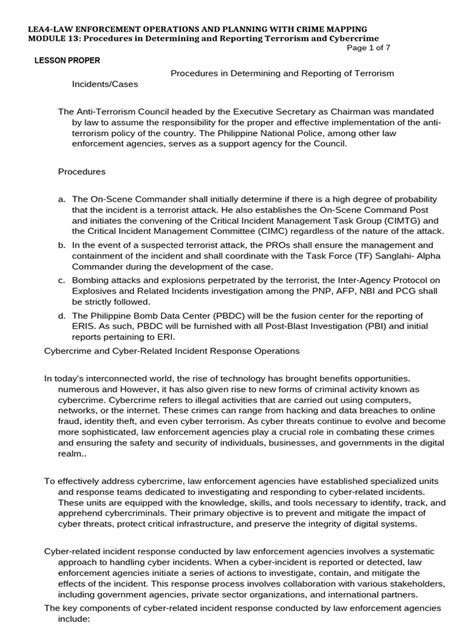 LEA4-LAW ENFORCEMENT OPERATIONS AND PLANNING WITH CRIME MAPPING
MODULE 13: Procedures in Determining and Reporting Terrorism and Cybercrime
Page 1 of 7

LESSON PROPER

Procedures in Determining and Reporting of Terrorism Incidents/Cases

The Anti-Terrorism Council headed by the Executive Secretary as Chairman was mandated by law to assume the responsibility for the proper and effective implementation of the anti-terrorism policy of the country. The Philippine National Police, among other law enforcement agencies, serves as a support agency for the Council.

Procedures

a. The On-Scene Commander shall initially determine if there is a high degree of probability that the incident is a terrorist attack. He also establishes the On-Scene Command Post and initiates the convening of the Critical Incident Management Task Group (CIMTG) and the Critical Incident Management Committee (CIMC) regardless of the nature of the attack.
b. In the event of a suspected terrorist attack, the PROs shall ensure the management and containment of the incident and shall coordinate with the Task Force (TF) Sanglahi- Alpha Commander during the development of the case.
c. Bombing attacks and explosions perpetrated by the terrorist, the Inter-Agency Protocol on Explosives and Related Incidents investigation among the PNP, AFP, NBI and PCG shall be strictly followed.
d. The Philippine Bomb Data Center (PBDC) will be the fusion center for the reporting of ERIS. As such, PBDC will be furnished with all Post-Blast Investigation (PBI) and initial reports pertaining to ERI.

Cybercrime and Cyber-Related Incident Response Operations

In today's interconnected world, the rise of technology has brought benefits opportunities. numerous and However, it has also given rise to new forms of criminal activity known as cybercrime. Cybercrime refers to illegal activities that are carried out using computers, networks, or the internet. These crimes can range from hacking and data breaches to online fraud, identity theft, and even cyber terrorism. As cyber threats continue to evolve and become more sophisticated, law enforcement agencies play a crucial role in combating these crimes and ensuring the safety and security of individuals, businesses, and governments in the digital realm..

To effectively address cybercrime, law enforcement agencies have established specialized units and response teams dedicated to investigating and responding to cyber-related incidents. These units are equipped with the knowledge, skills, and tools necessary to identify, track, and apprehend cybercriminals. Their primary objective is to prevent and mitigate the impact of cyber threats, protect critical infrastructure, and preserve the integrity of digital systems.

Cyber-related incident response conducted by law enforcement agencies involves a systematic approach to handling cyber incidents. When a cyber-incident is reported or detected, law enforcement agencies initiate a series of actions to investigate, contain, and mitigate the effects of the incident. This response process involves collaboration with various stakeholders, including government agencies, private sector organizations, and international partners.

The key components of cyber-related incident response conducted by law enforcement agencies include: